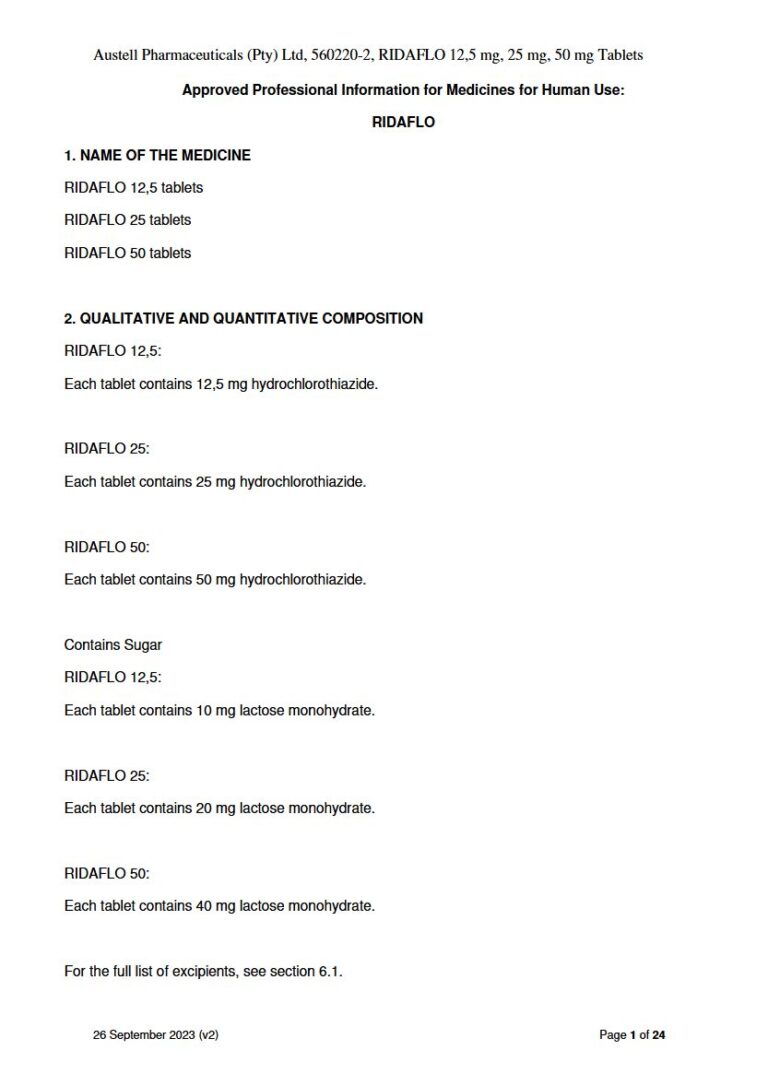 Austell Pharmaceuticals (Pty) Ltd, 560220-2, RIDAFLO 12,5 mg, 25 mg, 50 mg Tablets

Approved Professional Information for Medicines for Human Use:

RIDAFLO

1. NAME OF THE MEDICINE

RIDAFLO 12,5 tablets

RIDAFLO 25 tablets

RIDAFLO 50 tablets

2. QUALITATIVE AND QUANTITATIVE COMPOSITION

RIDAFLO 12,5:

Each tablet contains 12,5 mg hydrochlorothiazide.

RIDAFLO 25:

Each tablet contains 25 mg hydrochlorothiazide.

RIDAFLO 50:

Each tablet contains 50 mg hydrochlorothiazide.

Contains Sugar

RIDAFLO 12,5:

Each tablet contains 10 mg lactose monohydrate.

RIDAFLO 25:

Each tablet contains 20 mg lactose monohydrate.

RIDAFLO 50:

Each tablet contains 40 mg lactose monohydrate.

For the full list of excipients, see section 6.1.

26 September 2023 (v2)

Page 1 of 24